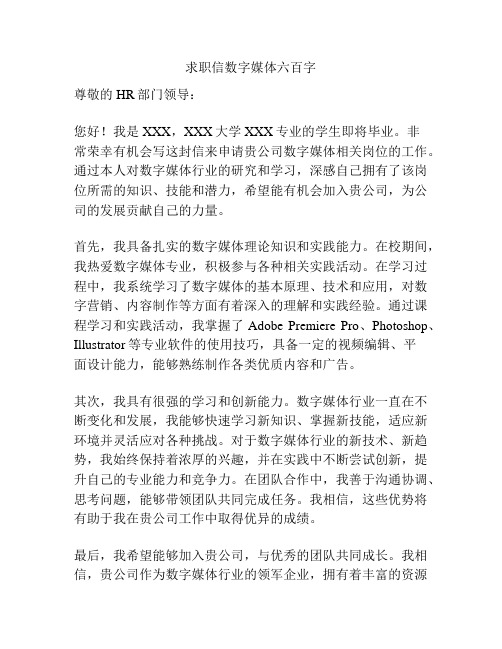 求职信数字媒体六百字

尊敬的 HR 部门领导：

您好！我是 XXX，XXX 大学 XXX 专业的学生即将毕业。非常荣幸有机会写这封信来申请贵公司数字媒体相关岗位的工作。通过本人对数字媒体行业的研究和学习，深感自己拥有了该岗位所需的知识、技能和潜力，希望能有机会加入贵公司，为公司的发展贡献自己的力量。

首先，我具备扎实的数字媒体理论知识和实践能力。在校期间，我热爱数字媒体专业，积极参与各种相关实践活动。在学习过程中，我系统学习了数字媒体的基本原理、技术和应用，对数字营销、内容制作等方面有着深入的理解和实践经验。通过课程学习和实践活动，我掌握了 Adobe Premiere Pro、Photoshop、Illustrator 等专业软件的使用技巧，具备一定的视频编辑、平面设计能力，能够熟练制作各类优质内容和广告。

其次，我具有很强的学习和创新能力。数字媒体行业一直在不断变化和发展，我能够快速学习新知识、掌握新技能，适应新环境并灵活应对各种挑战。对于数字媒体行业的新技术、新趋势，我始终保持着浓厚的兴趣，并在实践中不断尝试创新，提升自己的专业能力和竞争力。在团队合作中，我善于沟通协调、思考问题，能够带领团队共同完成任务。我相信，这些优势将有助于我在贵公司工作中取得优异的成绩。

最后，我希望能够加入贵公司，与优秀的团队共同成长。我相信，贵公司作为数字媒体行业的领军企业，拥有着丰富的资源